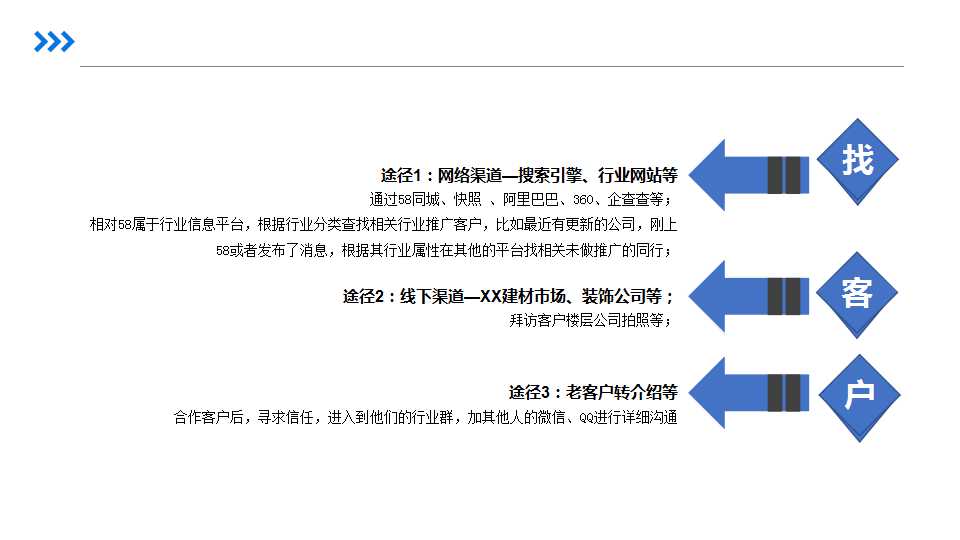 途径1：网络渠道—搜索引擎、行业网站等
通过58同城、快照 、阿里巴巴、360、企查查等；
相对58属于行业信息平台，根据行业分类查找相关行业推广客户，比如最近有更新的公司，刚上58或者发布了消息，根据其行业属性在其他的平台找相关未做推广的同行；

途径2：线下渠道—XX建材市场、装饰公司等；
拜访客户楼层公司拍照等；

途径3：老客户转介绍等
合作客户后，寻求信任，进入到他们的行业群，加其他人的微信、QQ进行详细沟通

找
客
户